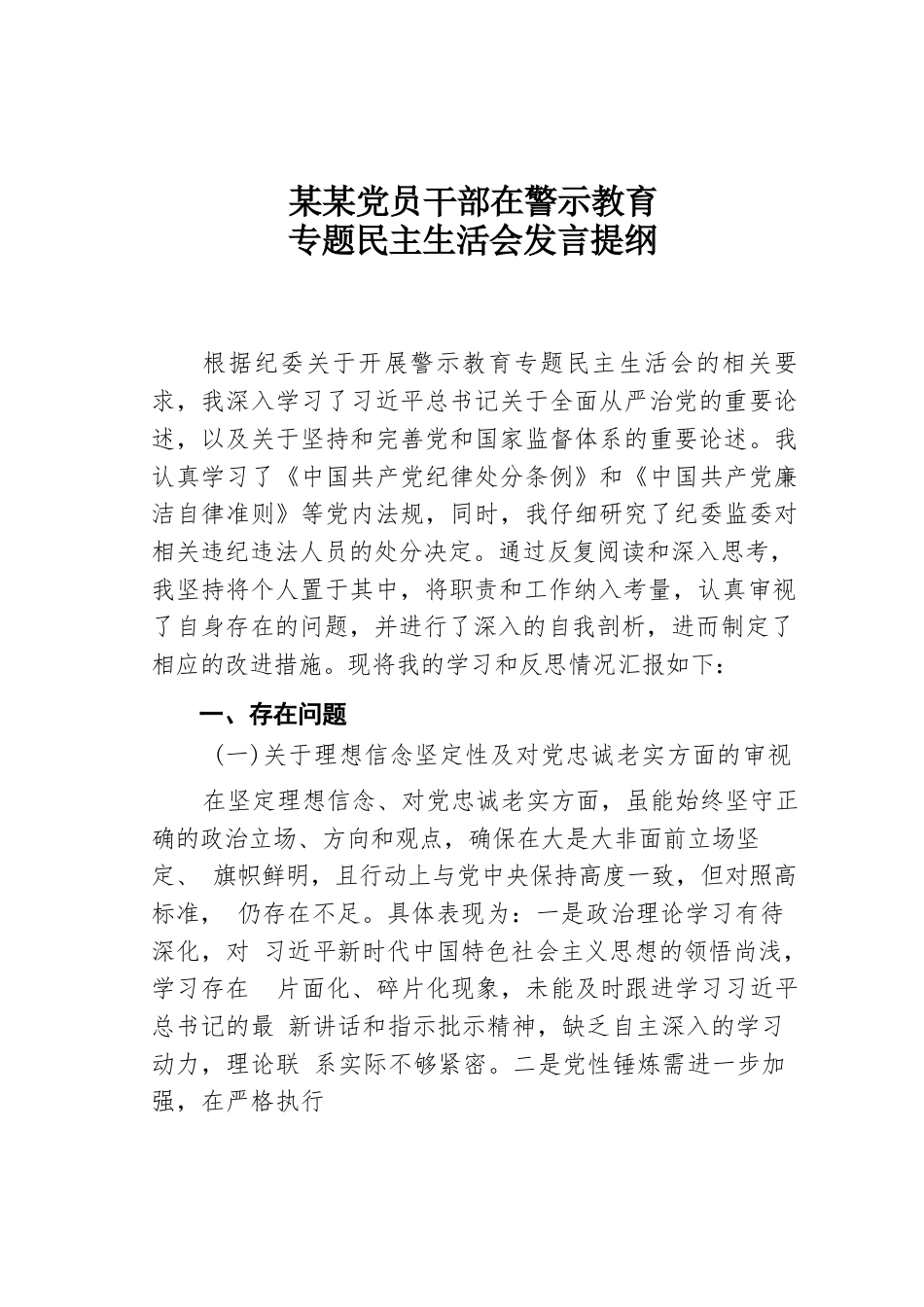 某某党员干部在警示教育
专题民主生活会发言提纲

根据纪委关于开展警示教育专题民主生活会的相关要求，我深入学习了习近平总书记关于全面从严治党的重要论述，以及关于坚持和完善党和国家监督体系的重要论述。我认真学习了《中国共产党纪律处分条例》和《中国共产党廉洁自律准则》等党内法规，同时，我仔细研究了纪委监委对相关违纪违法人员的处分决定。通过反复阅读和深入思考，我坚持将个人置于其中，将职责和工作纳入考量，认真审视了自身存在的问题，并进行了深入的自我剖析，进而制定了相应的改进措施。现将我的学习和反思情况汇报如下：

一、存在问题

（一）关于理想信念坚定性及对党忠诚老实方面的审视

在坚定理想信念、对党忠诚老实方面，虽能始终坚守正确的政治立场、方向和观点，确保在大是大非面前立场坚定、 旗帜鲜明，且行动上与党中央保持高度一致，但对照高标准， 仍存在不足。具体表现为：一是政治理论学习有待深化，对 习近平新时代中国特色社会主义思想的领悟尚浅，学习存在 片面化、碎片化现象，未能及时跟进学习习近平总书记的最 新讲话和指示批示精神，缺乏自主深入的学习动力，理论联 系实际不够紧密。二是党性锤炼需进一步加强，在严格执行